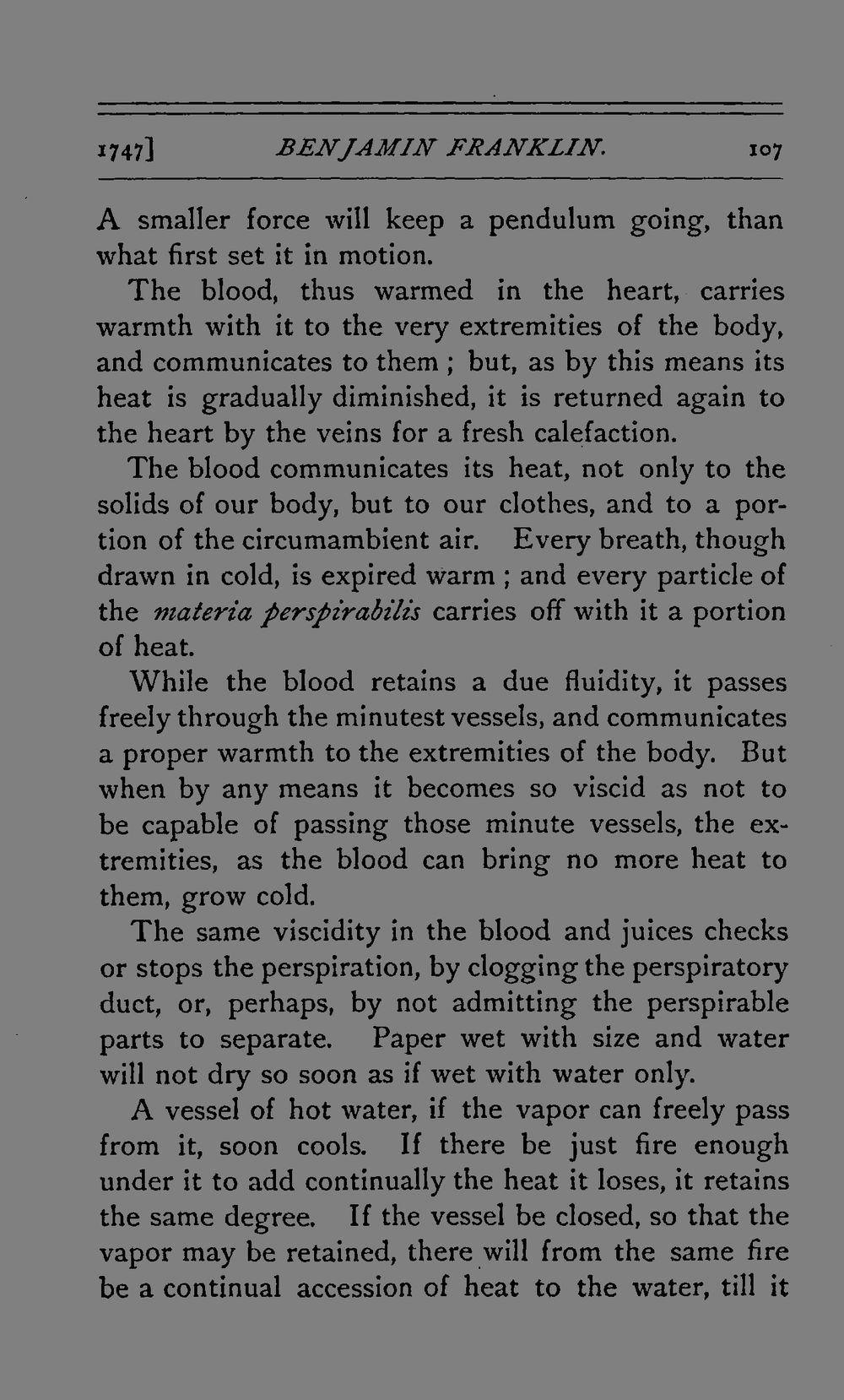 1747] BENJAMIN FRANKLIN. 107

A smaller force will keep a pendulum going, than what first set it in motion.

The blood, thus warmed in the heart, carries warmth with it to the very extremities of the body, and communicates to them ; but, as by this means its heat is gradually diminished, it is returned again to the heart by the veins for a fresh calefaction.

The blood communicates its heat, not only to the solids of our body, but to our clothes, and to a portion of the circumambient air. Every breath, though drawn in cold, is expired warm ; and every particle of the materia perspirabilis carries off with it a portion of heat.

While the blood retains a due fluidity, it passes freely through the minutest vessels, and communicates a proper warmth to the extremities of the body. But when by any means it becomes so viscid as not to be capable of passing those minute vessels, the extremities, as the blood can bring no more heat to them, grow cold.

The same viscidity in the blood and juices checks or stops the perspiration, by clogging the perspiratory duct, or, perhaps, by not admitting the perspirable parts to separate. Paper wet with size and water will not dry so soon as if wet with water only.

A vessel of hot water, if the vapor can freely pass from it, soon cools. If there be just fire enough under it to add continually the heat it loses, it retains the same degree. If the vessel be closed, so that the vapor may be retained, there will from the same fire be a continual accession of heat to the water, till it